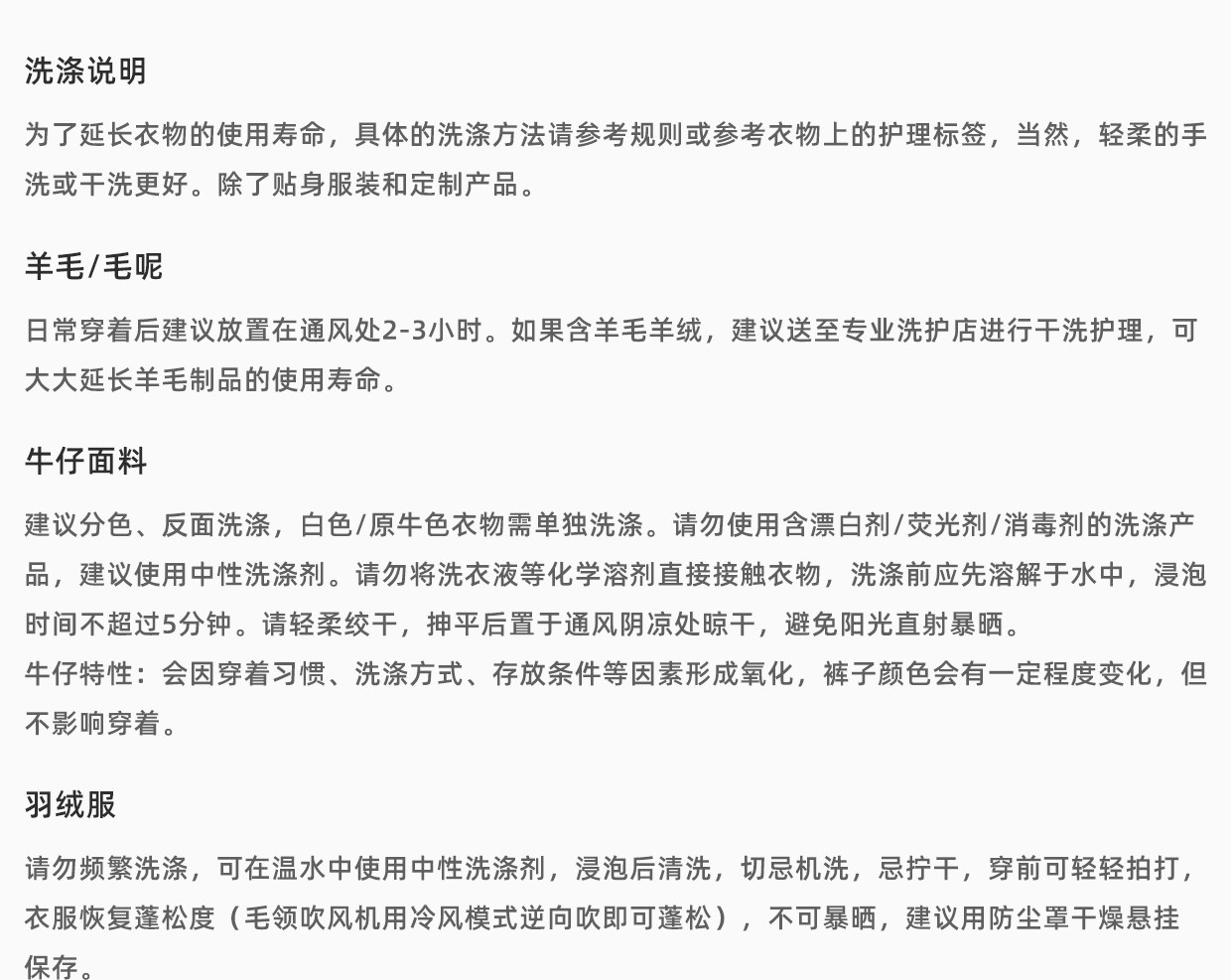 洗涤说明

为了延长衣物的使用寿命，具体的洗涤方法请参考规则或参考衣物上的护理标签，当然，轻柔的手洗或干洗更好。除了贴身服装和定制产品。

羊毛/毛呢

日常穿着后建议放置在通风处2-3小时。如果含羊毛羊绒，建议送至专业洗护店进行干洗护理，可大大延长羊毛制品的使用寿命。

牛仔面料

建议分色、反面洗涤，白色/原牛色衣物需单独洗涤。请勿使用含漂白剂/荧光剂/消毒剂的洗涤产品，建议使用中性洗涤剂。请勿将洗衣液等化学溶剂直接接触衣物，洗涤前应先溶解于水中，浸泡时间不超过5分钟。请轻柔绞干，抻平后置于通风阴凉处晾干，避免阳光直射暴晒。
牛仔特性：会因穿着习惯、洗涤方式、存放条件等因素形成氧化，裤子颜色会有一定程度变化，但不影响穿着。

羽绒服

请勿频繁洗涤，可在温水中使用中性洗涤剂，浸泡后清洗，切忌机洗，忌拧干，穿前可轻轻拍打，衣服恢复蓬松度（毛领吹风机用冷风模式逆向吹即可蓬松），不可暴晒，建议用防尘罩干燥悬挂保存。